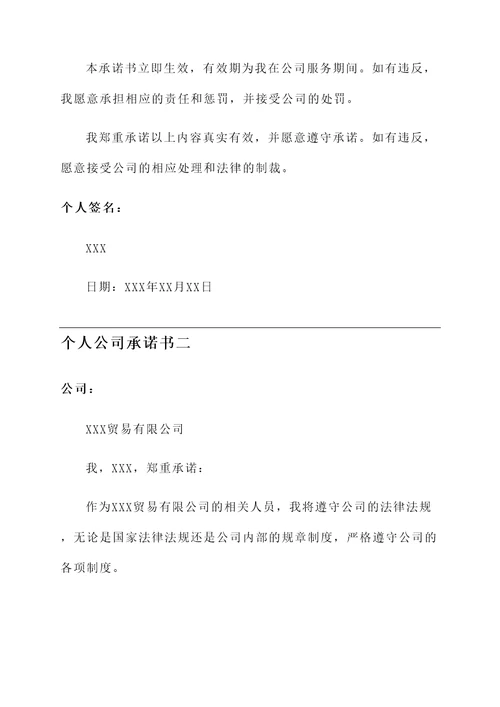 本承诺书立即生效，有效期为我在公司服务期间。如有违反，我愿意承担相应的责任和惩罚，并接受公司的处罚。

我郑重承诺以上内容真实有效，并愿意遵守承诺。如有违反，愿意接受公司的相应处理和法律的制裁。

个人签名：

XXX

日期：XXX年XX月XX日

个人公司承诺书二

公司：

XXX贸易有限公司

我，XXX，郑重承诺：

作为XXX贸易有限公司的相关人员，我将遵守公司的法律法规，无论是国家法律法规还是公司内部的规章制度，严格遵守公司的各项制度。